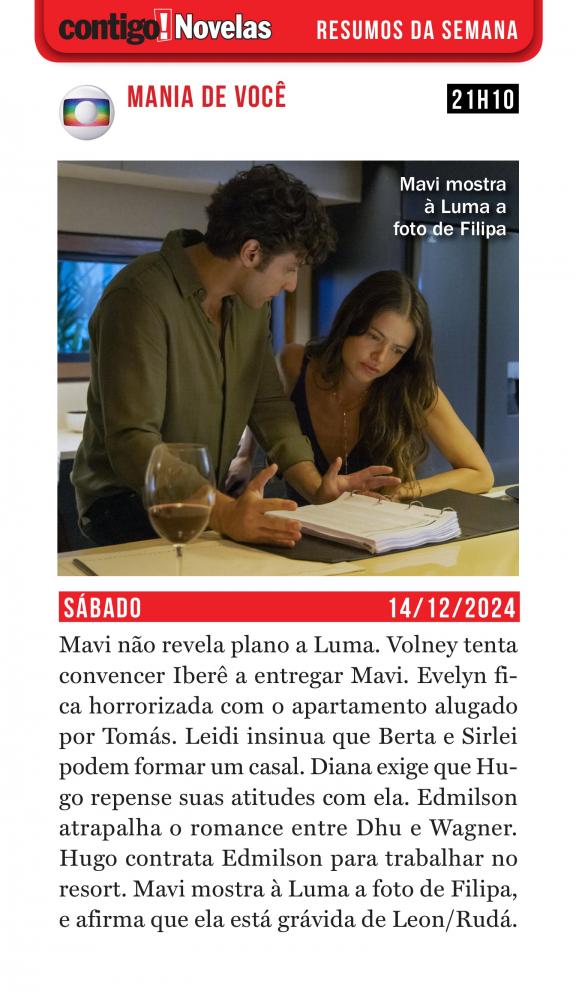 contigo! Novelas RESUMOS DA SEMANA

MANIA DE VOCÊ

21H10

Mavi mostra à Luma a foto de Filipa

SÁBADO 14/12/2024

Mavi não revela plano a Luma. Volney tenta convencer Iberê a entregar Mavi. Evelyn fica horrorizada com o apartamento alugado por Tomás. Leidi insinua que Berta e Sirlei podem formar um casal. Diana exige que Hugo repense suas atitudes com ela. Edmilson atrapalha o romance entre Dhu e Wagner. Hugo contrata Edmilson para trabalhar no resort. Mavi mostra à Luma a foto de Filipa, e afirma que ela está grávida de Leon/Rudá.